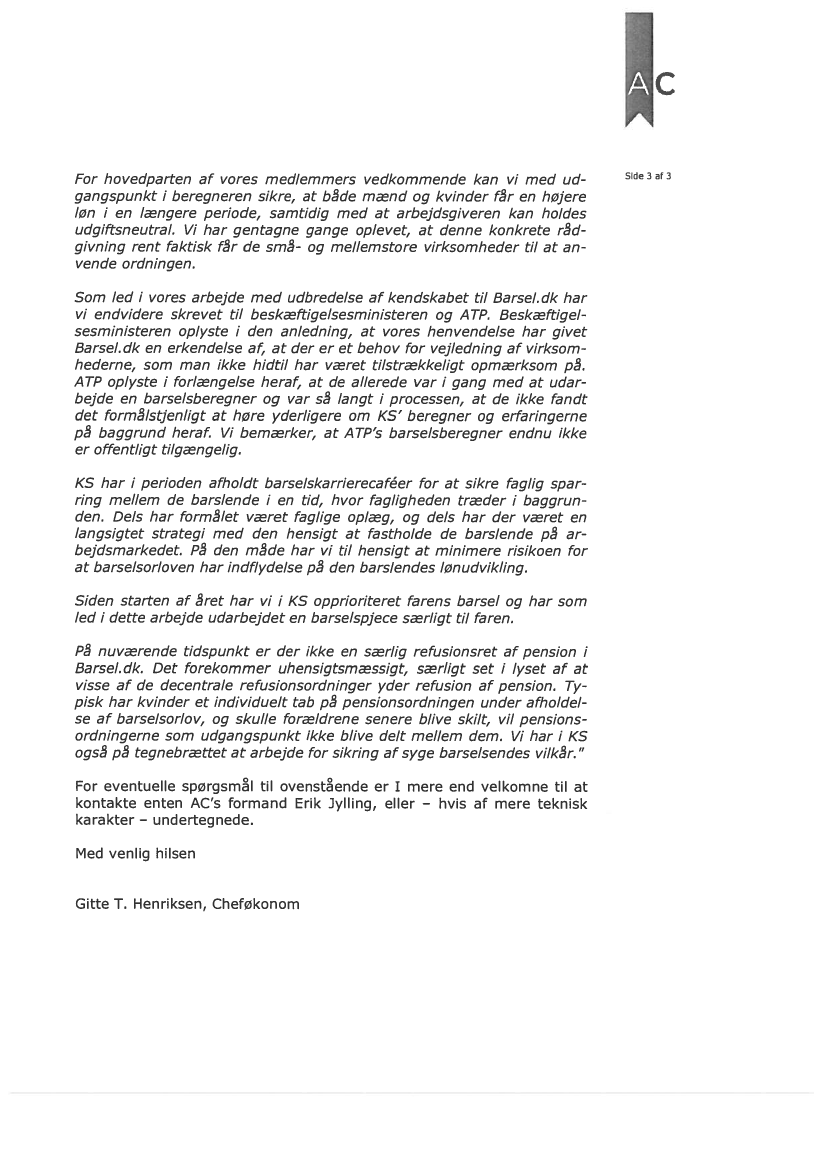 AC

Side 3 af 3

For hovedparten af vores medlemmers vedkommende kan vi med udgangspunkt i beregneren sikre, at både mænd og kvinder får en højere løn i en længere periode, samtidig med at arbejdsgiveren kan holdes udgiftsneutral. Vi har gentagne gange oplevet, at denne konkrete rådgivning rent faktisk får de små- og mellemstore virksomheder til at anvende ordningen.

Som led i vores arbejde med udbredelse af kendskabet til Barsel.dk har vi endvidere skrevet til beskæftigelsesministeren og ATP. Beskæftigelsesministeren oplyste i den anledning, at vores henvendelse har givet Barsel.dk en erkendelse af, at der er et behov for vejledning af virksomhederne, som man ikke hidtil har været tilstrækkeligt opmærksom på. ATP oplyste i forlængelse heraf, at de allerede var i gang med at udarbejde en barselsberegner og var så langt i processen, at de ikke fandt det formålstjenligt at høre yderligere om KS' beregner og erfaringerne på baggrund heraf. Vi bemærker, at ATP's barselsberegner endnu ikke er offentligt tilgængelig.

KS har i perioden afholdt barselskarrierecaféer for at sikre faglig sparring mellem de barslende i en tid, hvor fagligheden træder i baggrunden. Dels har formålet været faglige oplæg, og dels har der været en langsigtet strategi med den hensigt at fastholde de barslende på arbejdsmarkedet. På den måde har vi til hensigt at minimere risikoen for at barselsorloven har indflydelse på den barslendes lønudvikling.

Siden starten af året har vi i KS opprioriteret farens barsel og har som led i dette arbejde udarbejdet en barselspjece særligt til faren.

På nuværende tidspunkt er der ikke en særlig refusionsret af pension i Barsel.dk. Det forekommer uhensigtsmæssigt, særligt set i lyset af at visse af de decentrale refusionsordninger yder refusion af pension. Typisk har kvinder et individuelt tab på pensionsordningen under afholdelse af barselsorlov, og skulle forældrene senere blive skilt, vil pensionsordningerne som udgangspunkt ikke blive delt mellem dem. Vi har i KS også på tegnebrættet at arbejde for sikring af syge barselsendes vilkår."

For eventuelle spørgsmål til ovenstående er I mere end velkomne til at kontakte enten AC's formand Erik Jylling, eller – hvis af mere teknisk karakter – undertegnede.

Med venlig hilsen

Gitte T. Henriksen, Cheføkonom